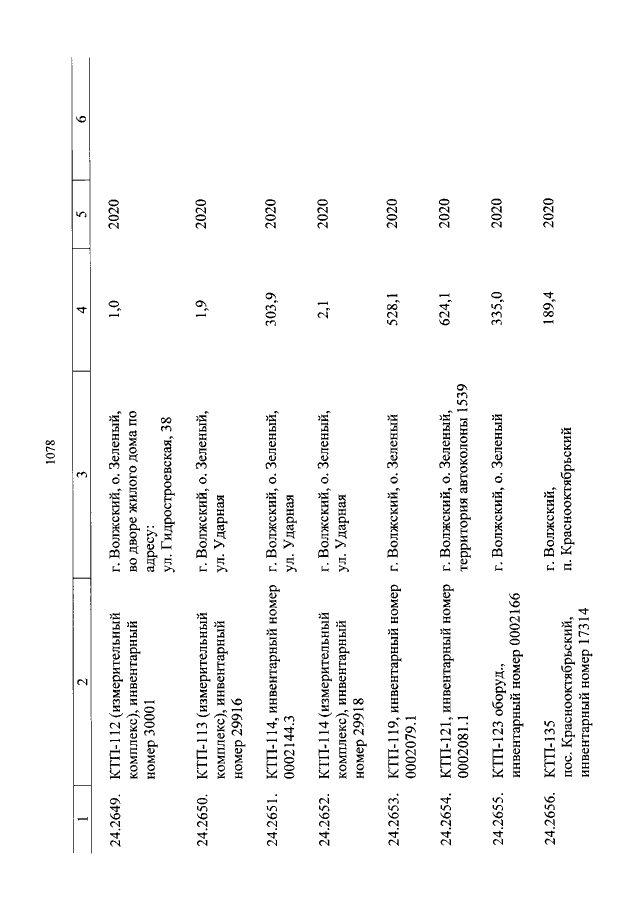 1078

| 1 | 2 | 3 | 4 | 5 | 6 |
|---|---|---|---|---|---|
| 24.2649. | КТП-112 (измерительный комплекс), инвентарный номер 30001 | г. Волжский, о. Зеленый, во дворе жилого дома по адресу: ул. Гидростроевская, 38 | 1,0 | 2020 | |
| 24.2650. | КТП-113 (измерительный комплекс), инвентарный номер 29916 | г. Волжский, о. Зеленый, ул. Ударная | 1,9 | 2020 | |
| 24.2651. | КТП-114, инвентарный номер 0002144.3 | г. Волжский, о. Зеленый, ул. Ударная | 303,9 | 2020 | |
| 24.2652. | КТП-114 (измерительный комплекс), инвентарный номер 29918 | г. Волжский, о. Зеленый, ул. Ударная | 2,1 | 2020 | |
| 24.2653. | КТП-119, инвентарный номер 0002079.1 | г. Волжский, о. Зеленый | 528,1 | 2020 | |
| 24.2654. | КТП-121, инвентарный номер 0002081.1 | г. Волжский, о. Зеленый, территория автоколоны 1539 | 624,1 | 2020 | |
| 24.2655. | КТП-123 оборуд., инвентарный номер 0002166 | г. Волжский, о. Зеленый | 335,0 | 2020 | |
| 24.2656. | КТП-135 пос. Краснооктябрьский, инвентарный номер 17314 | г. Волжский, п. Краснооктябрьский | 189,4 | 2020 | |